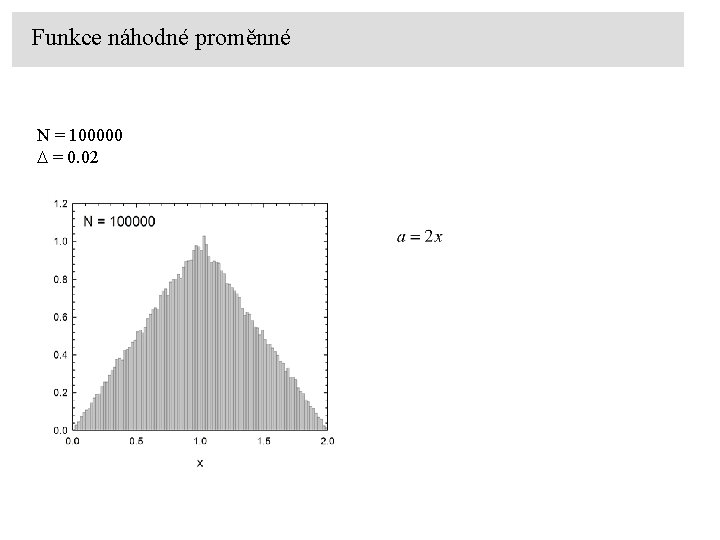 Funkce náhodné proměnné

N = 100000
$\Delta = 0.02$

1.2
1.0
0.8
0.6
0.4
0.2
0.0
N = 100000
0.0 0.5 1.0 1.5 2.0
x

$a = 2x$